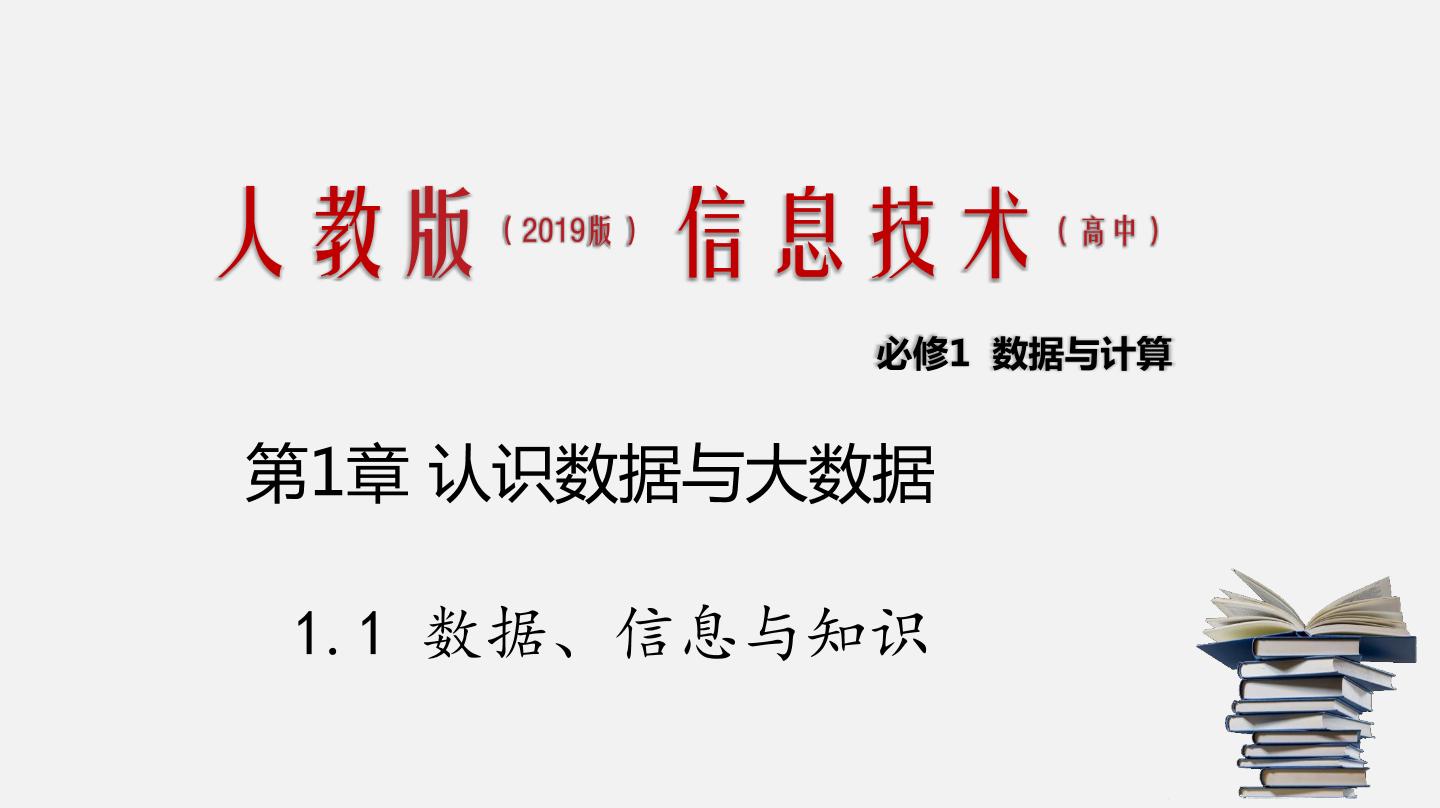 人教版（2019版）信息技术（高中）

必修1 数据与计算

第1章 认识数据与大数据

1.1 数据、信息与知识